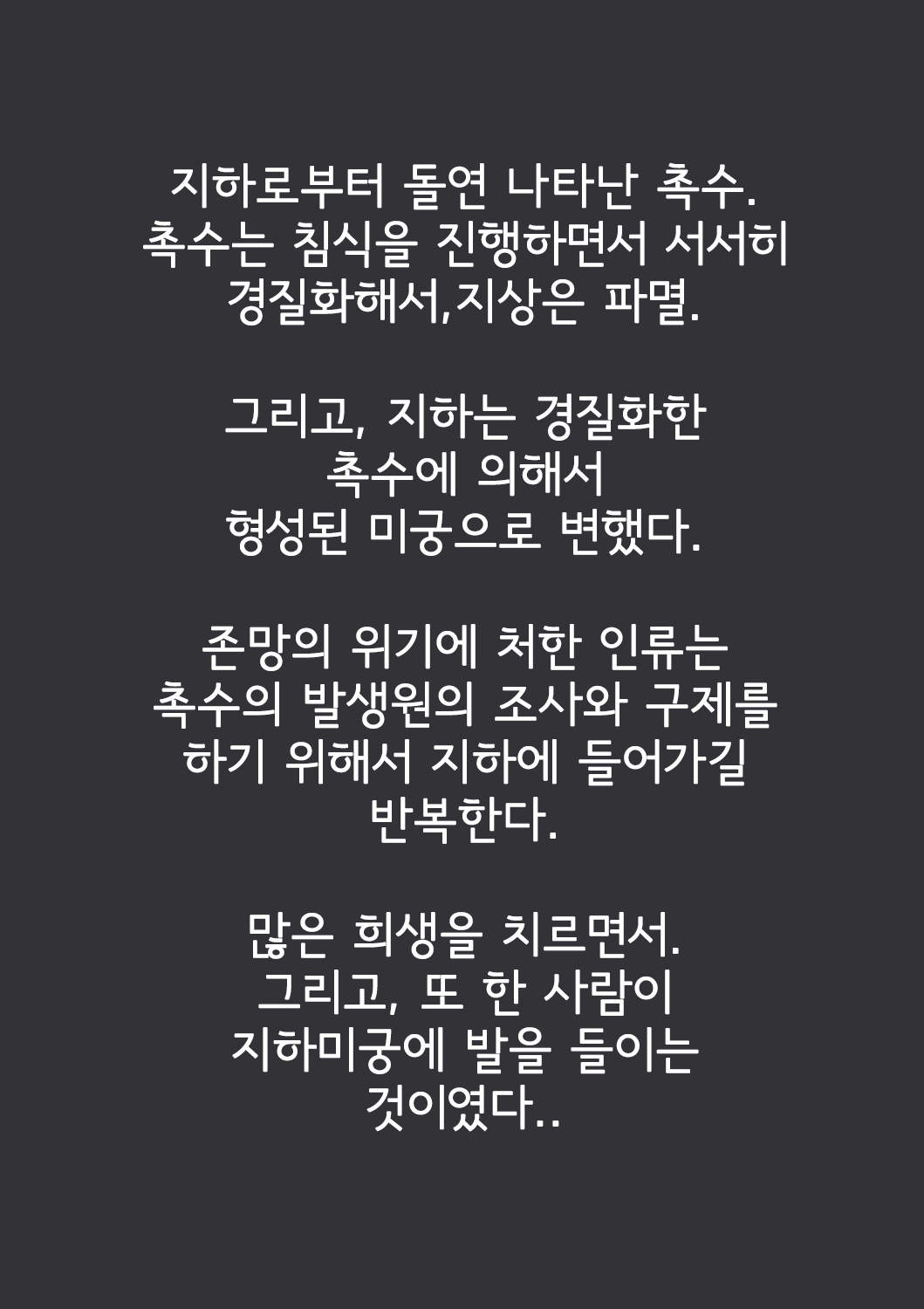 지하로부터 돌연 나타난 촉수. 촉수는 침식을 진행하면서 서서히 경질화해서,지상은 파멸.

그리고, 지하는 경질화한 촉수에 의해서 형성된 미궁으로 변했다.

존망의 위기에 처한 인류는 촉수의 발생원의 조사와 구제를 하기 위해서 지하에 들어가길 반복한다.

많은 희생을 치르면서. 그리고, 또 한 사람이 지하미궁에 발을 들이는 것이였다..